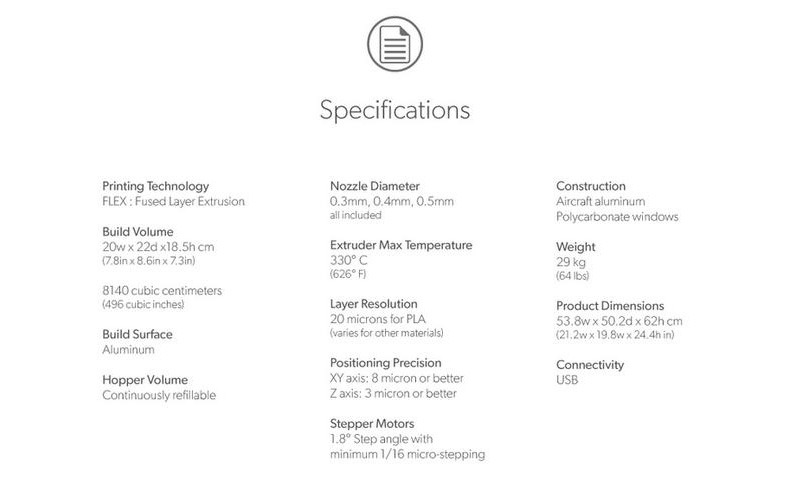 Specifications

Printing Technology
FLEX : Fused Layer Extrusion

Build Volume
20w x 22d x18.5h cm
(7.8in x 8.6in x 7.3in)

8140 cubic centimeters
(496 cubic inches)

Build Surface
Aluminum

Hopper Volume
Continuously refillable

Nozzle Diameter
0.3mm, 0.4mm, 0.5mm
all included

Extruder Max Temperature
330° C
(626° F)

Layer Resolution
20 microns for PLA
(varies for other materials)

Positioning Precision
XY axis: 8 micron or better
Z axis: 3 micron or better

Stepper Motors
1.8° Step angle with
minimum 1/16 micro-stepping

Construction
Aircraft aluminum
Polycarbonate windows

Weight
29 kg
(64 lbs)

Product Dimensions
53.8w x 50.2d x 62h cm
(21.2w x 19.8w x 24.4h in)

Connectivity
USB